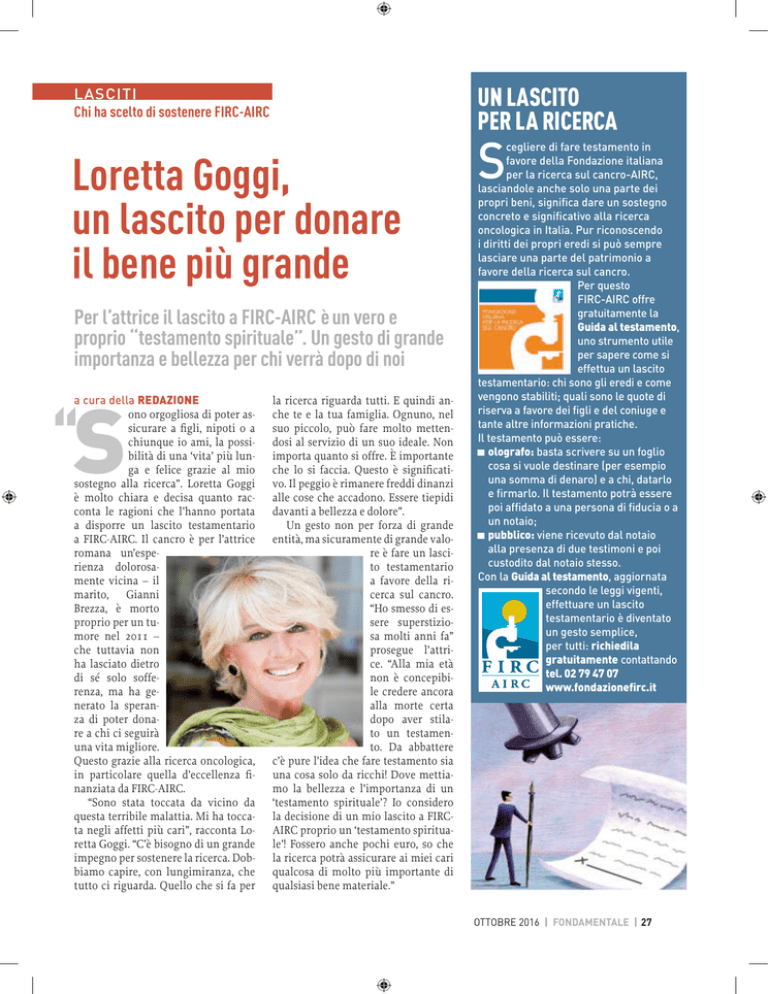 LASCITI
Chi ha scelto di sostenere FIRC-AIRC

Loretta Goggi, un lascito per donare il bene più grande

Per l'attrice il lascito a FIRC-AIRC è un vero e proprio "testamento spirituale". Un gesto di grande importanza e bellezza per chi verrà dopo di noi

a cura della REDAZIONE

"Sono orgogliosa di poter assicurare a figli, nipoti o a chiunque io ami, la possibilità di una 'vita' più lunga e felice grazie al mio sostegno alla ricerca". Loretta Goggi è molto chiara e decisa quanto racconta le ragioni che l'hanno portata a disporre un lascito testamentario a FIRC-AIRC. Il cancro è per l'attrice romana un'esperienza dolorosamente vicina – il marito, Gianni Brezza, è morto proprio per un tumore nel 2011 – che tuttavia non ha lasciato dietro di sé solo sofferenza, ma ha generato la speranza di poter donare a chi ci seguirà una vita migliore. Questo grazie alla ricerca oncologica, in particolare quella d'eccellenza finanziata da FIRC-AIRC.

"Sono stata toccata da vicino da questa terribile malattia. Mi ha toccata negli affetti più cari", racconta Loretta Goggi. "C'è bisogno di un grande impegno per sostenere la ricerca. Dobbiamo capire, con lungimiranza, che tutto ci riguarda. Quello che si fa per la ricerca riguarda tutti. E quindi anche te e la tua famiglia. Ognuno, nel suo piccolo, può fare molto mettendosi al servizio di un suo ideale. Non importa quanto si offre. È importante che lo si faccia. Questo è significativo. Il peggio è rimanere freddi dinanzi alle cose che accadono. Essere tiepidi davanti a bellezza e dolore".

Un gesto non per forza di grande entità, ma sicuramente di grande valore è fare un lascito testamentario a favore della ricerca sul cancro. "Ho smesso di essere superstiziosa molti anni fa" prosegue l'attrice. "Alla mia età non è concepibile credere ancora alla morte certa dopo aver stilato un testamento. Da abbattere c'è pure l'idea che fare testamento sia una cosa solo da ricchi! Dove mettiamo la bellezza e l'importanza di un 'testamento spirituale'? Io considero la decisione di un mio lascito a FIRC-AIRC proprio un 'testamento spirituale'! Fossero anche pochi euro, so che la ricerca potrà assicurare ai miei cari qualcosa di molto più importante di qualsiasi bene materiale."

UN LASCITO PER LA RICERCA

Scegliere di fare testamento in favore della Fondazione italiana per la ricerca sul cancro-AIRC, lasciandole anche solo una parte dei propri beni, significa dare un sostegno concreto e significativo alla ricerca oncologica in Italia. Pur riconoscendo i diritti dei propri eredi si può sempre lasciare una parte del patrimonio a favore della ricerca sul cancro.

Per questo FIRC-AIRC offre gratuitamente la Guida al testamento, uno strumento utile per sapere come si effettua un lascito testamentario: chi sono gli eredi e come vengono stabiliti; quali sono le quote di riserva a favore dei figli e del coniuge e tante altre informazioni pratiche.

Il testamento può essere:
■ olografo: basta scrivere su un foglio cosa si vuole destinare (per esempio una somma di denaro) e a chi, datarlo e firmarlo. Il testamento potrà essere poi affidato a una persona di fiducia o a un notaio;
■ pubblico: viene ricevuto dal notaio alla presenza di due testimoni e poi custodito dal notaio stesso.

Con la Guida al testamento, aggiornata secondo le leggi vigenti, effettuare un lascito testamentario è diventato un gesto semplice, per tutti: richiedila gratuitamente contattando tel. 02 79 47 07 www.fondazionefirc.it

FIRC AIRC

OTTOBRE 2016 | FONDAMENTALE | 27